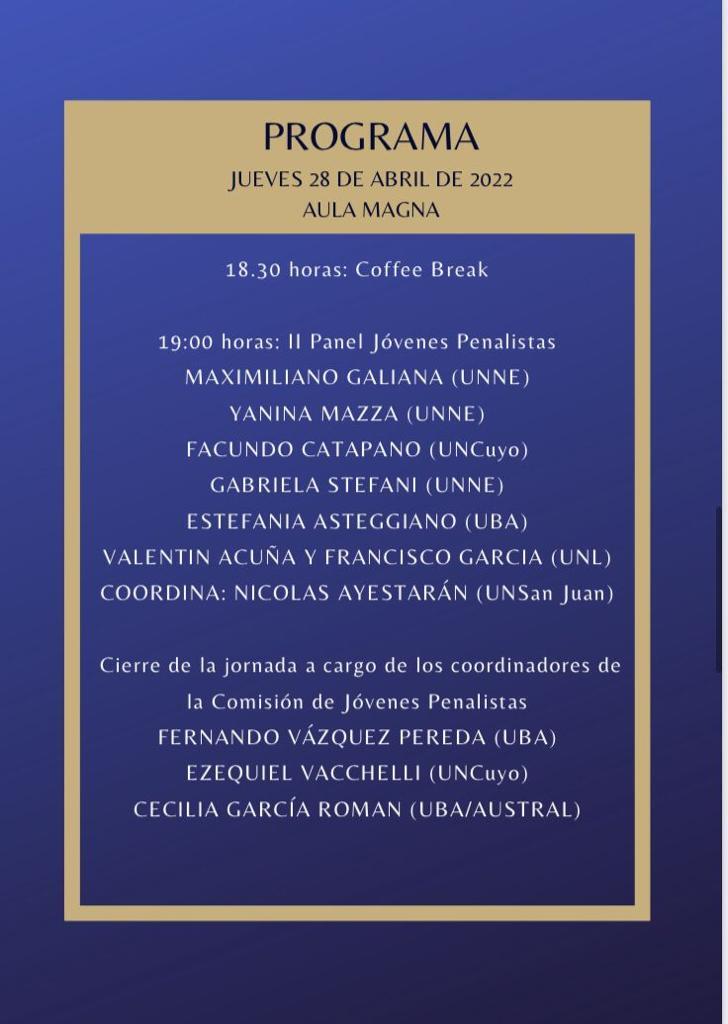 PROGRAMA
JUEVES 28 DE ABRIL DE 2022
AULA MAGNA

18.30 horas: Coffee Break

19:00 horas: II Panel Jóvenes Penalistas
MAXIMILIANO GALIANA (UNNE)
YANINA MAZZA (UNNE)
FACUNDO CATAPANO (UNCuyo)
GABRIELA STEFANI (UNNE)
ESTEFANIA ASTEGGIANO (UBA)
VALENTIN ACUÑA Y FRANCISCO GARCIA (UNL)
COORDINA: NICOLAS AYESTARÁN (UNSan Juan)

Cierre de la jornada a cargo de los coordinadores de la Comisión de Jóvenes Penalistas
FERNANDO VÁZQUEZ PEREDA (UBA)
EZEQUIEL VACCHELLI (UNCuyo)
CECILIA GARCÍA ROMAN (UBA/AUSTRAL)